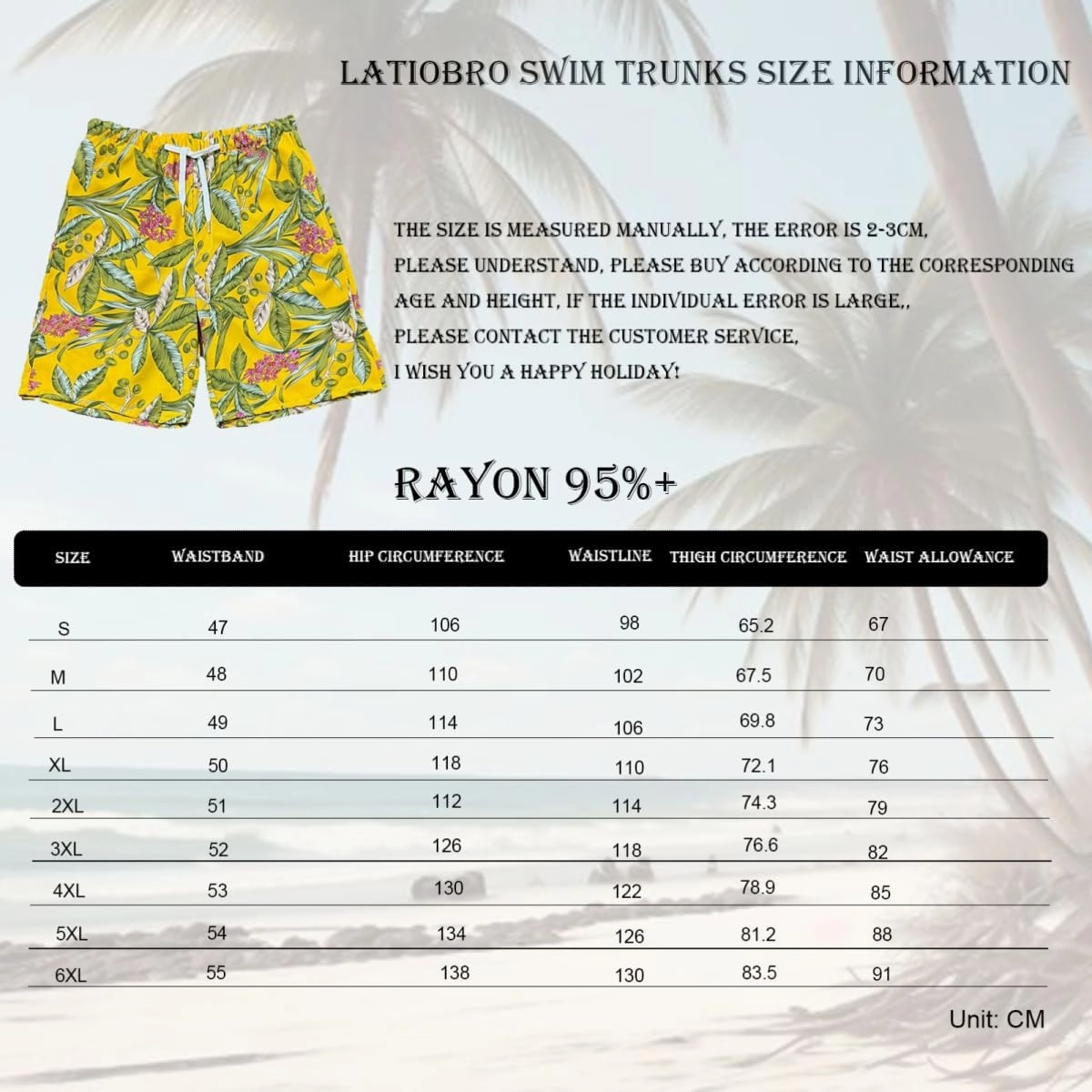 LATIOBRO SWIM TRUNKS SIZE INFORMATION

THE SIZE IS MEASURED MANUALLY, THE ERROR IS 2-3CM, PLEASE UNDERSTAND, PLEASE BUY ACCORDING TO THE CORRESPONDING AGE AND HEIGHT, IF THE INDIVIDUAL ERROR IS LARGE,, PLEASE CONTACT THE CUSTOMER SERVICE, I WISH YOU A HAPPY HOLIDAY!

RAYON 95%+

| SIZE | WAISTBAND | HIP CIRCUMFERENCE | WAISTLINE | THIGH CIRCUMFERENCE | WAIST ALLOWANCE |
|---|---|---|---|---|---|
| S | 47 | 106 | 98 | 65.2 | 67 |
| M | 48 | 110 | 102 | 67.5 | 70 |
| L | 49 | 114 | 106 | 69.8 | 73 |
| XL | 50 | 118 | 110 | 72.1 | 76 |
| 2XL | 51 | 112 | 114 | 74.3 | 79 |
| 3XL | 52 | 126 | 118 | 76.6 | 82 |
| 4XL | 53 | 130 | 122 | 78.9 | 85 |
| 5XL | 54 | 134 | 126 | 81.2 | 88 |
| 6XL | 55 | 138 | 130 | 83.5 | 91 |

Unit: CM